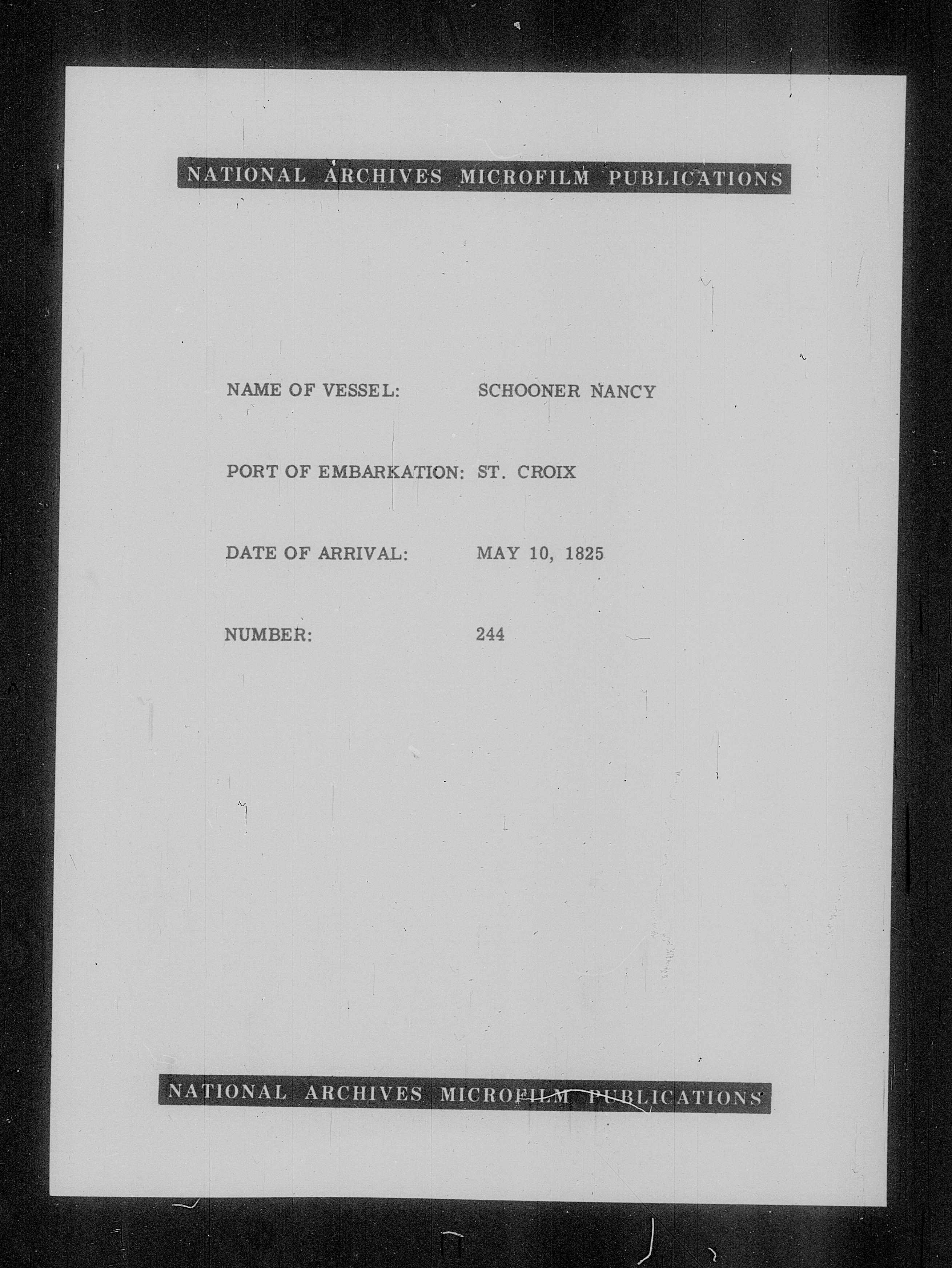 NATIONAL ARCHIVES MICROFILM PUBLICATIONS

NAME OF VESSEL: SCHOONER NANCY

PORT OF EMBARKATION: ST. CROIX

DATE OF ARRIVAL: MAY 10, 1825

NUMBER: 244

NATIONAL ARCHIVES MICROFILM PUBLICATIONS